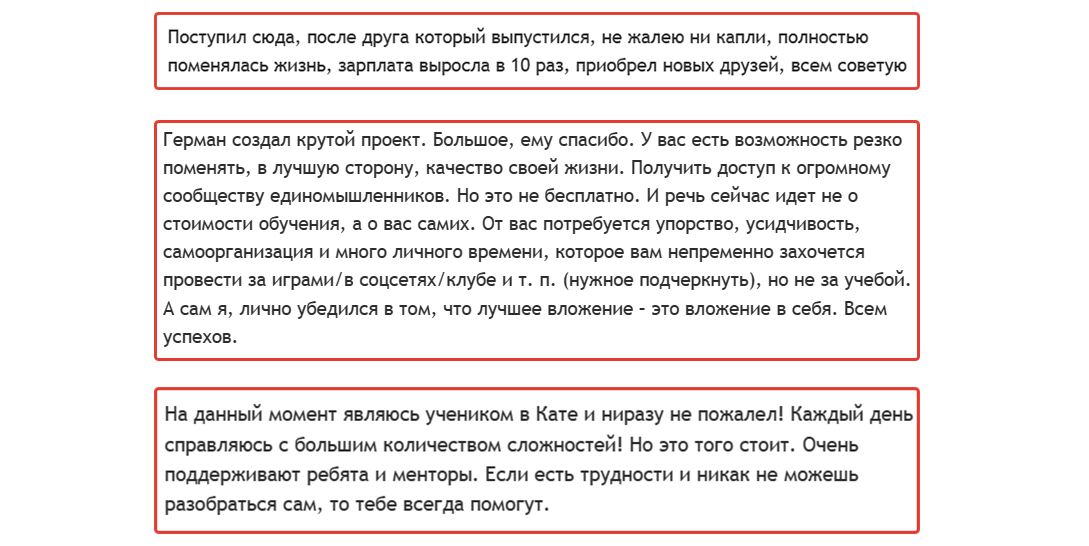 Поступил сюда, после друга который выпустился, не жалею ни капли, полностью поменялась жизнь, зарплата выросла в 10 раз, приобрел новых друзей, всем советую

Герман создал крутой проект. Большое, ему спасибо. У вас есть возможность резко поменять, в лучшую сторону, качество своей жизни. Получить доступ к огромному сообществу единомышленников. Но это не бесплатно. И речь сейчас идет не о стоимости обучения, а о вас самих. От вас потребуется упорство, усидчивость, самоорганизация и много личного времени, которое вам непременно захочется провести за играми/в соцсетях/клубе и т. п. (нужное подчеркнуть), но не за учебой. А сам я, лично убедился в том, что лучшее вложение - это вложение в себя. Всем успехов.

На данный момент являюсь учеником в Кате и ниразу не пожалел! Каждый день справляюсь с большим количеством сложностей! Но это того стоит. Очень поддерживают ребята и менторы. Если есть трудности и никак не можешь разобраться сам, то тебе всегда помогут.